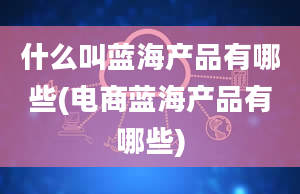 什么叫蓝海产品有哪些(电商蓝海产品有哪些)